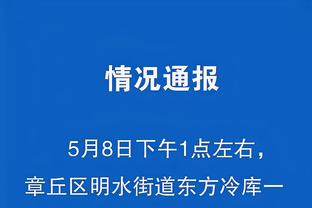 情况通报

5月8日下午1点左右，章丘区明水街道东方冷库一